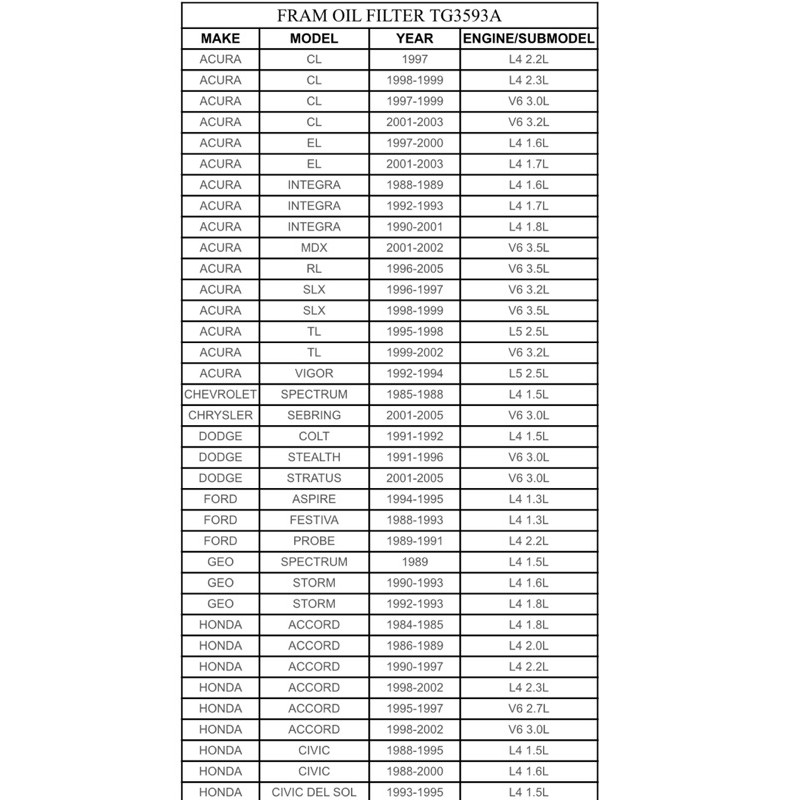 FRAM OIL FILTER TG3593A

| MAKE | MODEL | YEAR | ENGINE/SUBMODEL |
|---|---|---|---|
| ACURA | CL | 1997 | L4 2.2L |
| ACURA | CL | 1998-1999 | L4 2.3L |
| ACURA | CL | 1997-1999 | V6 3.0L |
| ACURA | CL | 2001-2003 | V6 3.2L |
| ACURA | EL | 1997-2000 | L4 1.6L |
| ACURA | EL | 2001-2003 | L4 1.7L |
| ACURA | INTEGRA | 1988-1989 | L4 1.6L |
| ACURA | INTEGRA | 1992-1993 | L4 1.7L |
| ACURA | INTEGRA | 1990-2001 | L4 1.8L |
| ACURA | MDX | 2001-2002 | V6 3.5L |
| ACURA | RL | 1996-2005 | V6 3.5L |
| ACURA | SLX | 1996-1997 | V6 3.2L |
| ACURA | SLX | 1998-1999 | V6 3.5L |
| ACURA | TL | 1995-1998 | L5 2.5L |
| ACURA | TL | 1999-2002 | V6 3.2L |
| ACURA | VIGOR | 1992-1994 | L5 2.5L |
| CHEVROLET | SPECTRUM | 1985-1988 | L4 1.5L |
| CHRYSLER | SEBRING | 2001-2005 | V6 3.0L |
| DODGE | COLT | 1991-1992 | L4 1.5L |
| DODGE | STEALTH | 1991-1996 | V6 3.0L |
| DODGE | STRATUS | 2001-2005 | V6 3.0L |
| FORD | ASPIRE | 1994-1995 | L4 1.3L |
| FORD | FESTIVA | 1988-1993 | L4 1.3L |
| FORD | PROBE | 1989-1991 | L4 2.2L |
| GEO | SPECTRUM | 1989 | L4 1.5L |
| GEO | STORM | 1990-1993 | L4 1.6L |
| GEO | STORM | 1992-1993 | L4 1.8L |
| HONDA | ACCORD | 1984-1985 | L4 1.8L |
| HONDA | ACCORD | 1986-1989 | L4 2.0L |
| HONDA | ACCORD | 1990-1997 | L4 2.2L |
| HONDA | ACCORD | 1998-2002 | L4 2.3L |
| HONDA | ACCORD | 1995-1997 | V6 2.7L |
| HONDA | ACCORD | 1998-2002 | V6 3.0L |
| HONDA | CIVIC | 1988-1995 | L4 1.5L |
| HONDA | CIVIC | 1988-2000 | L4 1.6L |
| HONDA | CIVIC DEL SOL | 1993-1995 | L4 1.5L |